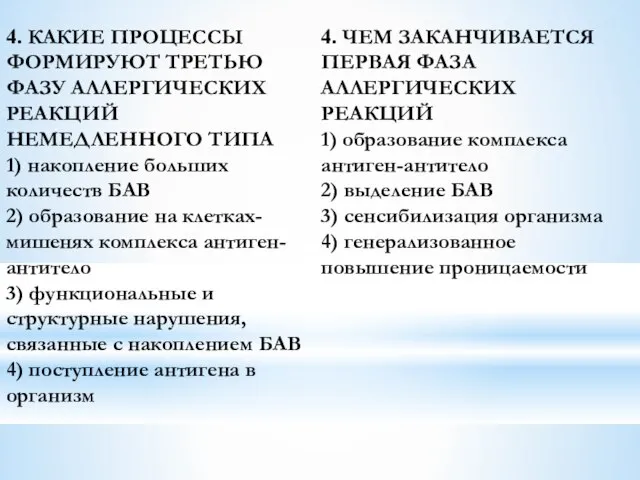 4. КАКИЕ ПРОЦЕССЫ ФОРМИРУЮТ ТРЕТЬЮ ФАЗУ АЛЛЕРГИЧЕСКИХ РЕАКЦИЙ НЕМЕДЛЕННОГО ТИПА
1) накопление больших количеств БАВ
2) образование на клетках-мишенях комплекса антиген-антитело
3) функциональные и структурные нарушения, связанные с накоплением БАВ
4) поступление антигена в организм

4. ЧЕМ ЗАКАНЧИВАЕТСЯ ПЕРВАЯ ФАЗА АЛЛЕРГИЧЕСКИХ РЕАКЦИЙ
1) образование комплекса антиген-антитело
2) выделение БАВ
3) сенсибилизация организма
4) генерализованное повышение проницаемости